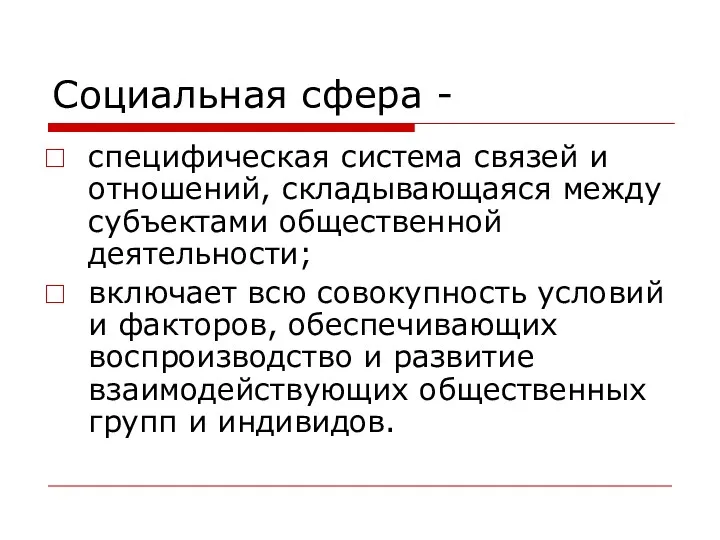 Социальная сфера -

□ специфическая система связей и отношений, складывающаяся между субъектами общественной деятельности;

□ включает всю совокупность условий и факторов, обеспечивающих воспроизводство и развитие взаимодействующих общественных групп и индивидов.